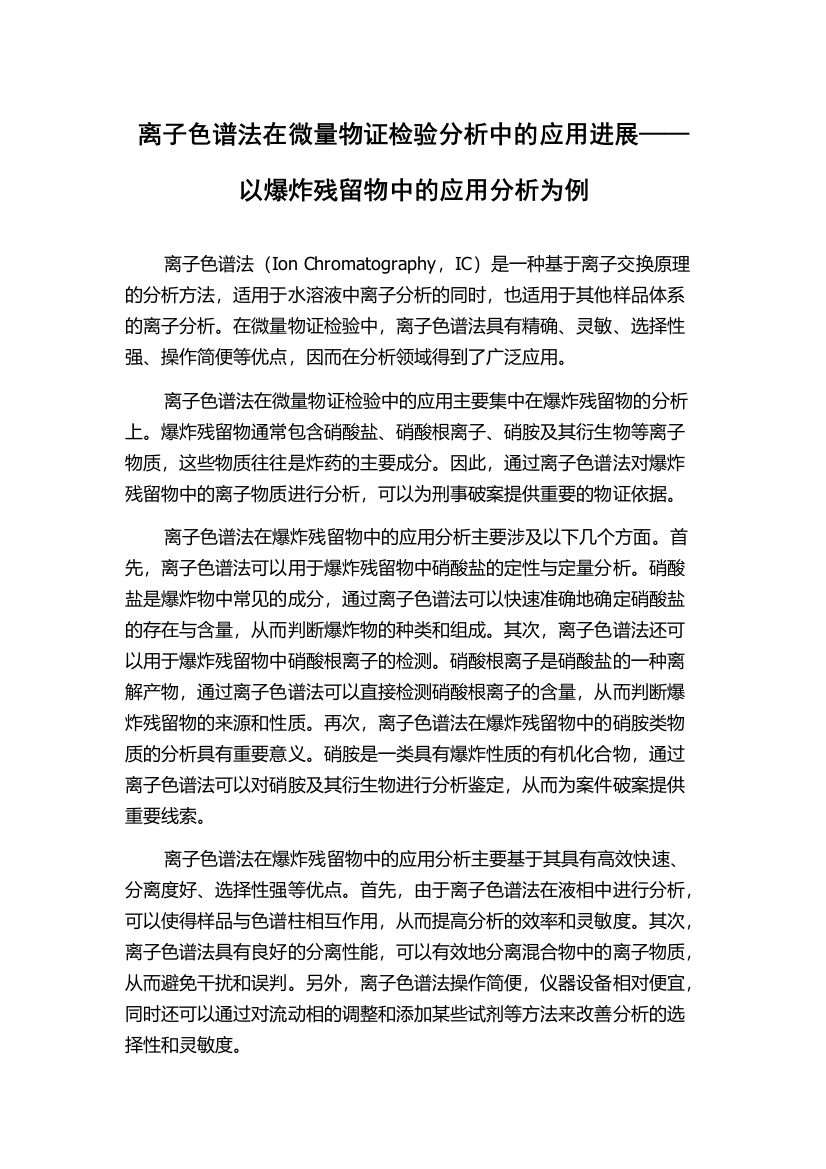 离子色谱法在微量物证检验分析中的应用进展——以爆炸残留物中的应用分析为例

离子色谱法（Ion Chromatography，IC）是一种基于离子交换原理的分析方法，适用于水溶液中离子分析的同时，也适用于其他样品体系的离子分析。在微量物证检验中，离子色谱法具有精确、灵敏、选择性强、操作简便等优点，因而在分析领域得到了广泛应用。

离子色谱法在微量物证检验中的应用主要集中在爆炸残留物的分析上。爆炸残留物通常包含硝酸盐、硝酸根离子、硝胺及其衍生物等离子物质，这些物质往往是炸药的主要成分。因此，通过离子色谱法对爆炸残留物中的离子物质进行分析，可以为刑事破案提供重要的物证依据。

离子色谱法在爆炸残留物中的应用分析主要涉及以下几个方面。首先，离子色谱法可以用于爆炸残留物中硝酸盐的定性与定量分析。硝酸盐是爆炸物中常见的成分，通过离子色谱法可以快速准确地确定硝酸盐的存在与含量，从而判断爆炸物的种类和组成。其次，离子色谱法还可以用于爆炸残留物中硝酸根离子的检测。硝酸根离子是硝酸盐的一种离解产物，通过离子色谱法可以直接检测硝酸根离子的含量，从而判断爆炸残留物的来源和性质。再次，离子色谱法在爆炸残留物中的硝胺类物质的分析具有重要意义。硝胺是一类具有爆炸性质的有机化合物，通过离子色谱法可以对硝胺及其衍生物进行分析鉴定，从而为案件破案提供重要线索。

离子色谱法在爆炸残留物中的应用分析主要基于其具有高效快速、分离度好、选择性强等优点。首先，由于离子色谱法在液相中进行分析，可以使得样品与色谱柱相互作用，从而提高分析的效率和灵敏度。其次，离子色谱法具有良好的分离性能，可以有效地分离混合物中的离子物质，从而避免干扰和误判。另外，离子色谱法操作简便，仪器设备相对便宜，同时还可以通过对流动相的调整和添加某些试剂等方法来改善分析的选择性和灵敏度。